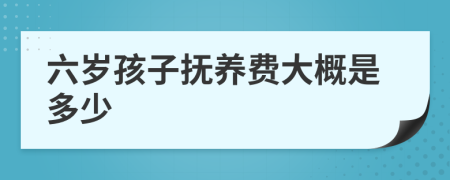 六岁孩子抚养费大概是多少